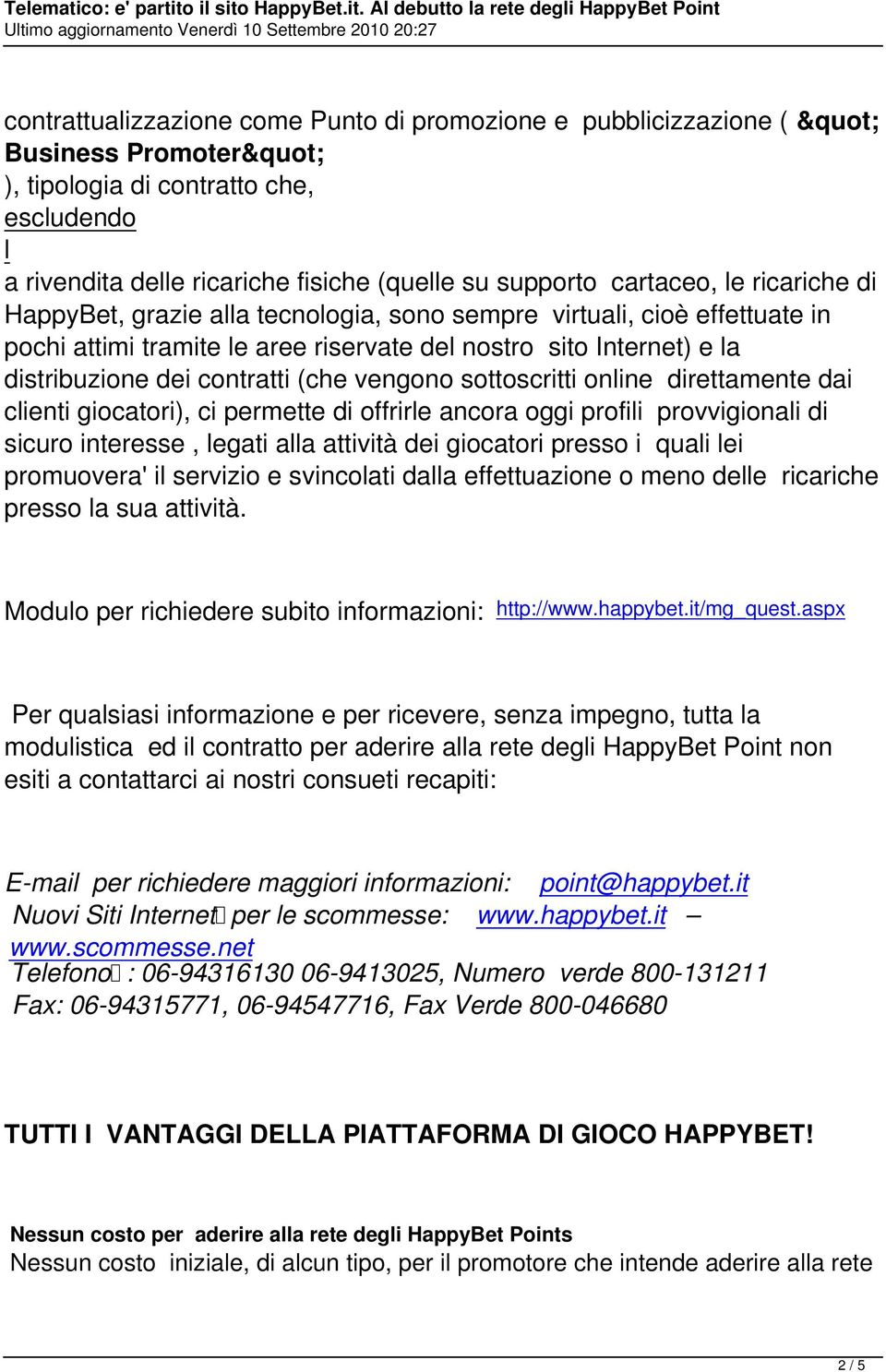 Telematico: e' partito il sito HappyBet.it. Al debutto la rete degli HappyBet Point
Ultimo aggiornamento Venerdì 10 Settembre 2010 20:27

contrattualizzazione come Punto di promozione e pubblicizzazione ( &quot; Business Promoter&quot; ), tipologia di contratto che, escludendo l a rivendita delle ricariche fisiche (quelle su supporto cartaceo, le ricariche di HappyBet, grazie alla tecnologia, sono sempre virtuali, cioè effettuate in pochi attimi tramite le aree riservate del nostro sito Internet) e la distribuzione dei contratti (che vengono sottoscritti online direttamente dai clienti giocatori), ci permette di offrirle ancora oggi profili provvigionali di sicuro interesse , legati alla attività dei giocatori presso i quali lei promuovera' il servizio e svincolati dalla effettuazione o meno delle ricariche presso la sua attività.

Modulo per richiedere subito informazioni: http://www.happybet.it/mg_quest.aspx

Per qualsiasi informazione e per ricevere, senza impegno, tutta la modulistica ed il contratto per aderire alla rete degli HappyBet Point non esiti a contattarci ai nostri consueti recapiti:

E-mail per richiedere maggiori informazioni: point@happybet.it
Nuovi Siti Internet per le scommesse: www.happybet.it – www.scommesse.net
Telefono : 06-94316130 06-9413025, Numero verde 800-131211
Fax: 06-94315771, 06-94547716, Fax Verde 800-046680

TUTTI I VANTAGGI DELLA PIATTAFORMA DI GIOCO HAPPYBET!

Nessun costo per aderire alla rete degli HappyBet Points
Nessun costo iniziale, di alcun tipo, per il promotore che intende aderire alla rete

2 / 5